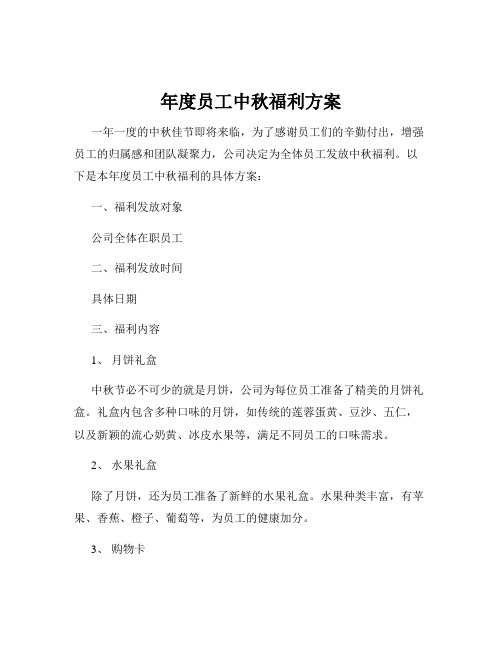 年度员工中秋福利方案

一年一度的中秋佳节即将来临，为了感谢员工们的辛勤付出，增强员工的归属感和团队凝聚力，公司决定为全体员工发放中秋福利。以下是本年度员工中秋福利的具体方案：

一、福利发放对象

公司全体在职员工

二、福利发放时间

具体日期

三、福利内容

1、 月饼礼盒

中秋节必不可少的就是月饼，公司为每位员工准备了精美的月饼礼盒。礼盒内包含多种口味的月饼，如传统的莲蓉蛋黄、豆沙、五仁，以及新颖的流心奶黄、冰皮水果等，满足不同员工的口味需求。

2、 水果礼盒

除了月饼，还为员工准备了新鲜的水果礼盒。水果种类丰富，有苹果、香蕉、橙子、葡萄等，为员工的健康加分。

3、 购物卡